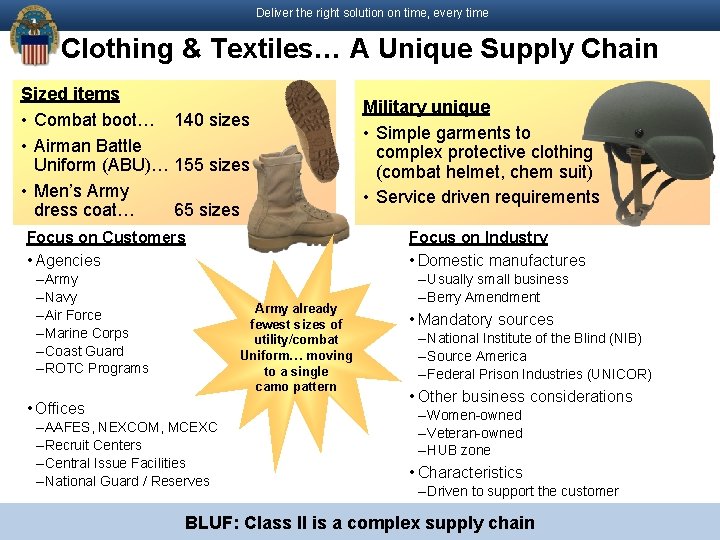 Deliver the right solution on time, every time

Clothing & Textiles… A Unique Supply Chain

Sized items
• Combat boot… 140 sizes
• Airman Battle Uniform (ABU)… 155 sizes
• Men's Army dress coat… 65 sizes

Military unique
• Simple garments to complex protective clothing (combat helmet, chem suit)
• Service driven requirements

Focus on Customers
• Agencies
–Army
–Navy
–Air Force
–Marine Corps
–Coast Guard
–ROTC Programs

• Offices
–AAFES, NEXCOM, MCEXC
–Recruit Centers
–Central Issue Facilities
–National Guard / Reserves

Army already fewest sizes of utility/combat Uniform… moving to a single camo pattern

Focus on Industry
• Domestic manufactures
–Usually small business
–Berry Amendment
• Mandatory sources
–National Institute of the Blind (NIB)
–Source America
–Federal Prison Industries (UNICOR)
• Other business considerations
–Women-owned
–Veteran-owned
–HUB zone
• Characteristics
–Driven to support the customer

BLUF: Class II is a complex supply chain